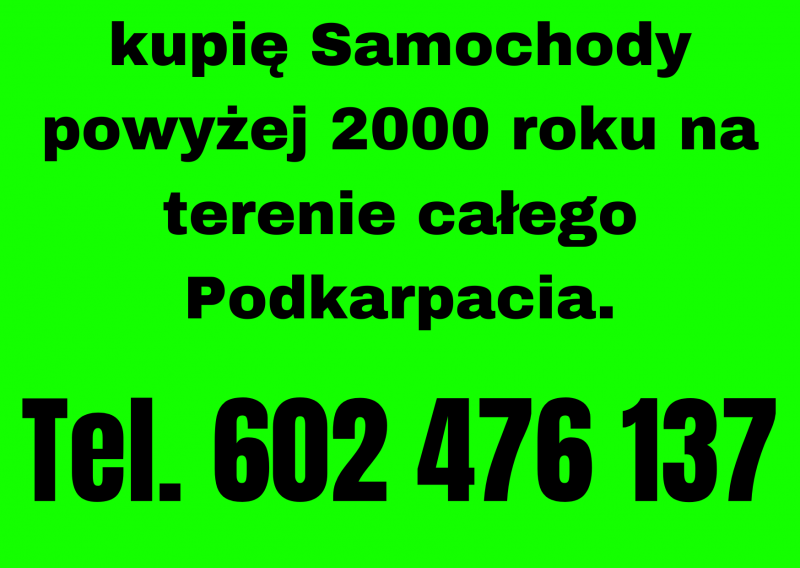 kupię Samochody powyżej 2000 roku na terenie całego Podkarpacia.

Tel. 602 476 137